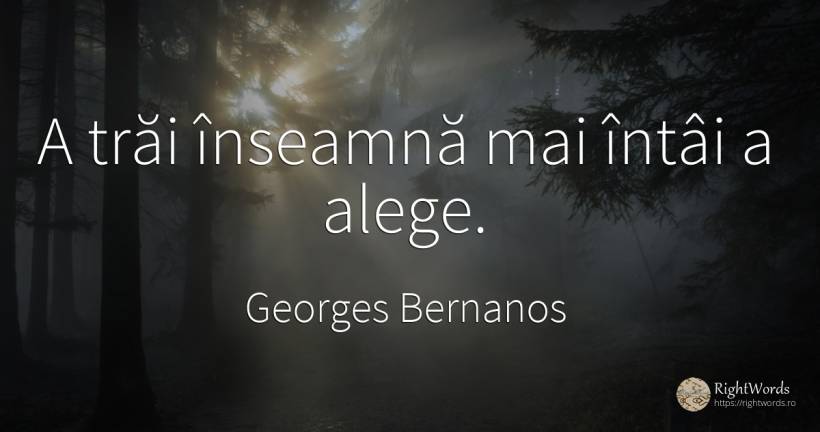 A trăi înseamnă mai întâi a alege.

Georges Bernanos

RightWords
https://rightwords.ro